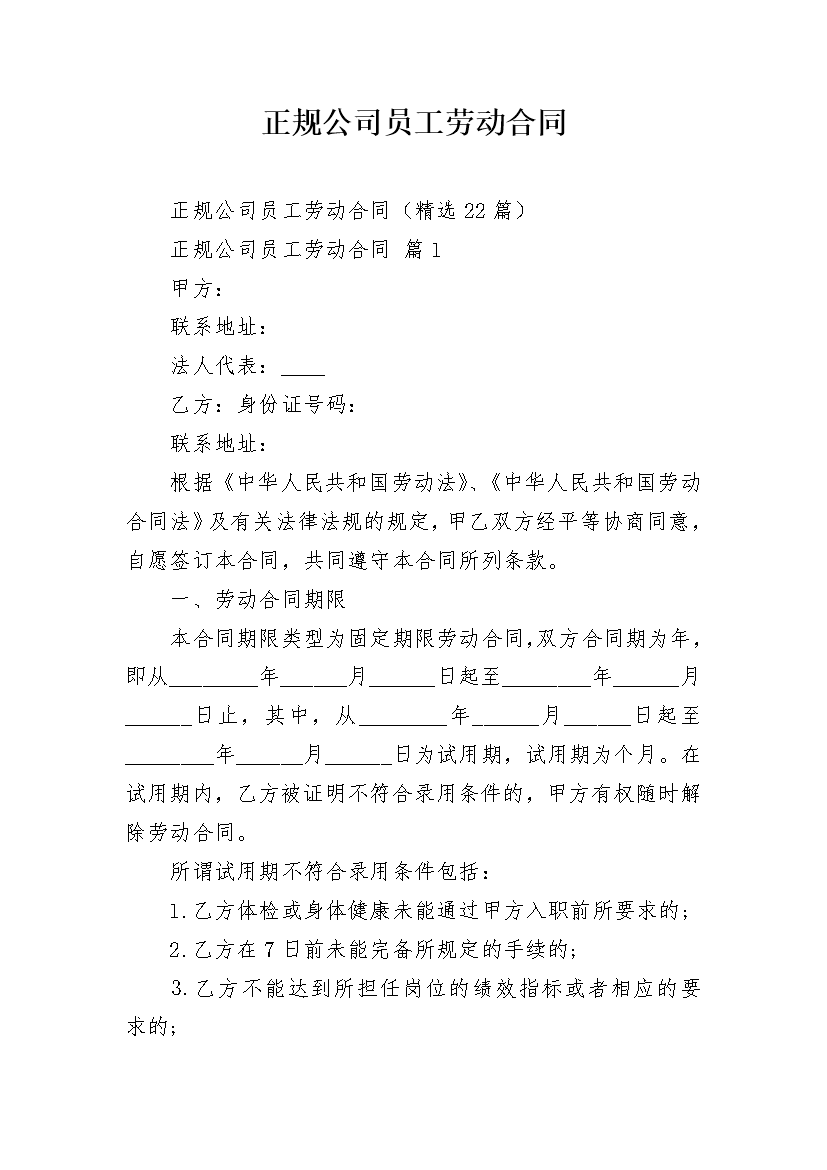 正规公司员工劳动合同

正规公司员工劳动合同（精选22篇）

正规公司员工劳动合同 篇1

甲方：

联系地址：

法人代表：____

乙方：身份证号码：

联系地址：

根据《中华人民共和国劳动法》、《中华人民共和国劳动合同法》及有关法律法规的规定，甲乙双方经平等协商同意，自愿签订本合同，共同遵守本合同所列条款。

一、劳动合同期限

本合同期限类型为固定期限劳动合同，双方合同期为年，即从________年______月______日起至________年______月______日止，其中，从________年______月______日起至________年______月______日为试用期，试用期为个月。在试用期内，乙方被证明不符合录用条件的，甲方有权随时解除劳动合同。

所谓试用期不符合录用条件包括：

1.乙方体检或身体健康未能通过甲方入职前所要求的；

2.乙方在7日前未能完备所规定的手续的；

3.乙方不能达到所担任岗位的绩效指标或者相应的要求的；